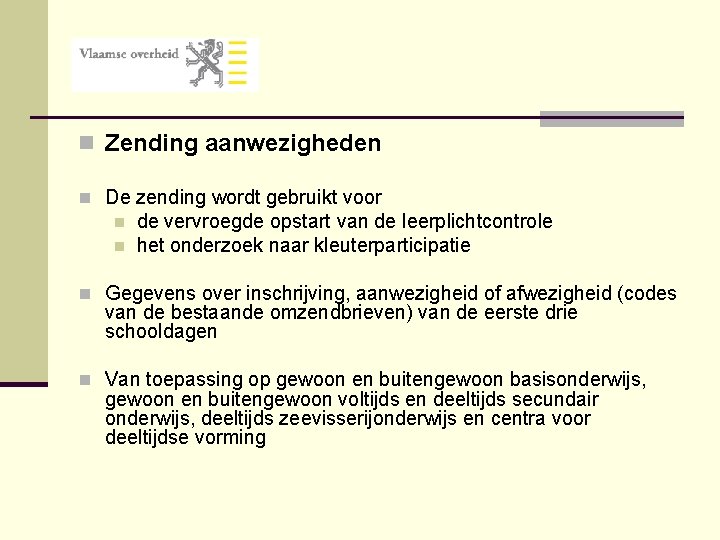 Vlaamse overheid

Zending aanwezigheden

De zending wordt gebruikt voor
de vervroegde opstart van de leerplichtcontrole
het onderzoek naar kleuterparticipatie

Gegevens over inschrijving, aanwezigheid of afwezigheid (codes van de bestaande omzendbrieven) van de eerste drie schooldagen

Van toepassing op gewoon en buitengewoon basisonderwijs, gewoon en buitengewoon voltijds en deeltijds secundair onderwijs, deeltijds zeevisserijonderwijs en centra voor deeltijdse vorming